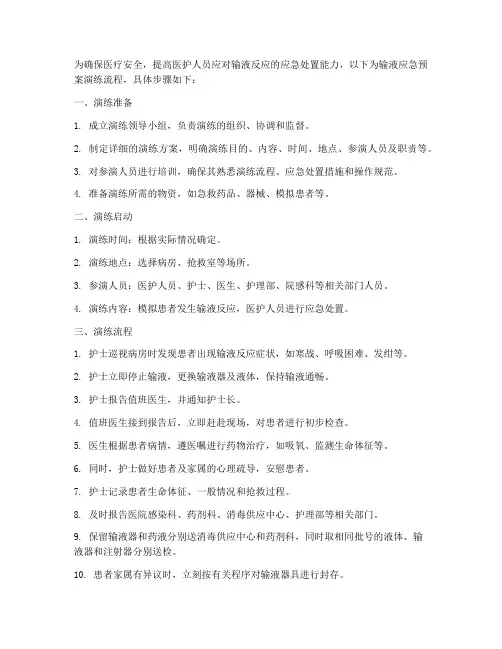 为确保医疗安全，提高医护人员应对输液反应的应急处置能力，以下为输液应急预案演练流程，具体步骤如下：

一、演练准备

1. 成立演练领导小组，负责演练的组织、协调和监督。

2. 制定详细的演练方案，明确演练目的、内容、时间、地点、参演人员及职责等。

3. 对参演人员进行培训，确保其熟悉演练流程、应急处置措施和操作规范。

4. 准备演练所需的物资，如急救药品、器械、模拟患者等。

二、演练启动

1. 演练时间：根据实际情况确定。

2. 演练地点：选择病房、抢救室等场所。

3. 参演人员：医护人员、护士、医生、护理部、院感科等相关部门人员。

4. 演练内容：模拟患者发生输液反应，医护人员进行应急处置。

三、演练流程

1. 护士巡视病房时发现患者出现输液反应症状，如寒战、呼吸困难、发绀等。

2. 护士立即停止输液，更换输液器及液体，保持输液通畅。

3. 护士报告值班医生，并通知护士长。

4. 值班医生接到报告后，立即赶赴现场，对患者进行初步检查。

5. 医生根据患者病情，遵医嘱进行药物治疗，如吸氧、监测生命体征等。

6. 同时，护士做好患者及家属的心理疏导，安慰患者。

7. 护士记录患者生命体征、一般情况和抢救过程。

8. 及时报告医院感染科、药剂科、消毒供应中心、护理部等相关部门。

9. 保留输液器和药液分别送消毒供应中心和药剂科，同时取相同批号的液体、输液器和注射器分别送检。

10. 患者家属有异议时，立刻按有关程序对输液器具进行封存。